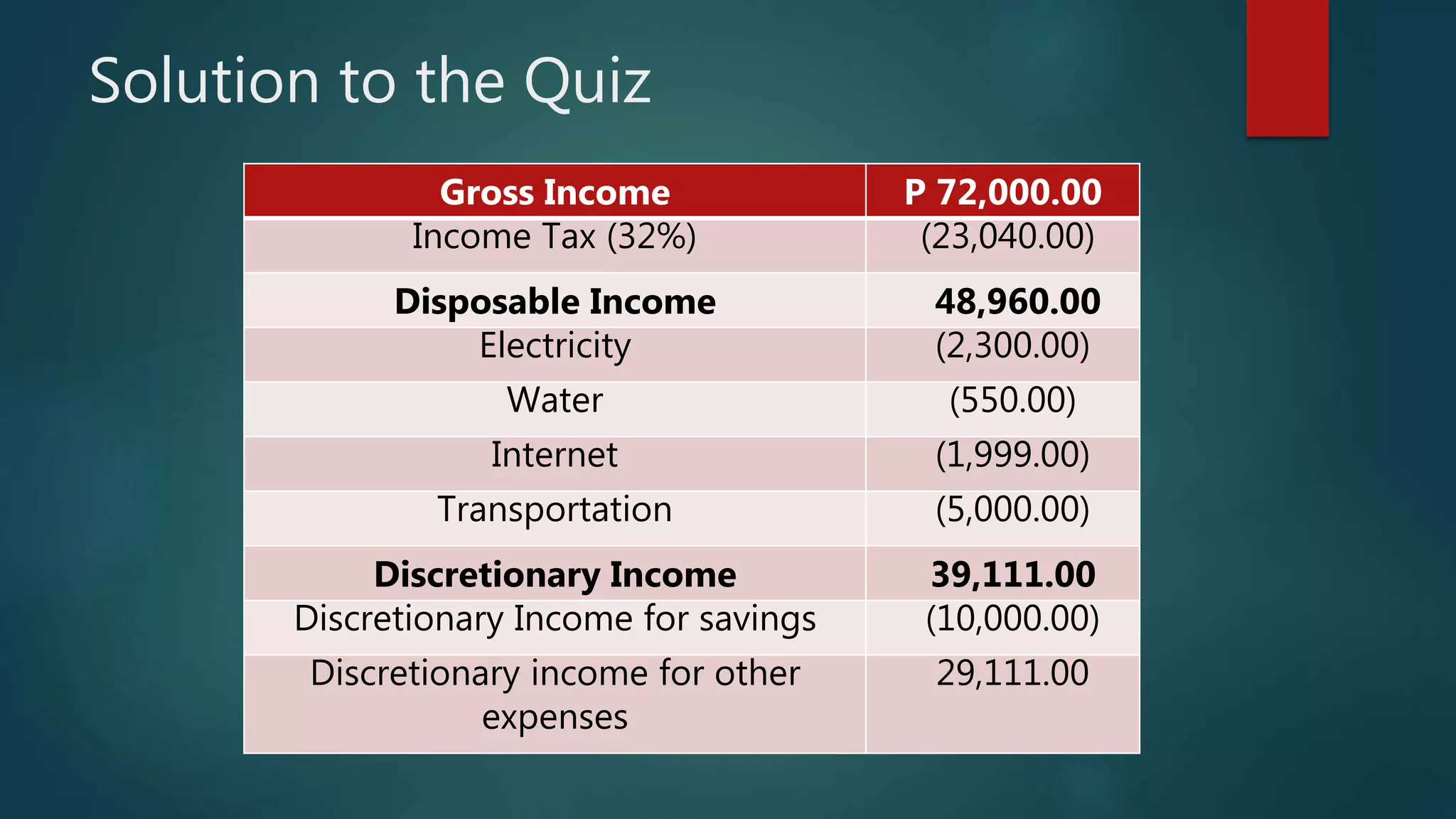 Solution to the Quiz

| Gross Income | P 72,000.00 |
|---|---|
| Income Tax (32%) | (23,040.00) |
| Disposable Income | 48,960.00 |
| Electricity | (2,300.00) |
| Water | (550.00) |
| Internet | (1,999.00) |
| Transportation | (5,000.00) |
| Discretionary Income | 39,111.00 |
| Discretionary Income for savings | (10,000.00) |
| Discretionary income for other expenses | 29,111.00 |